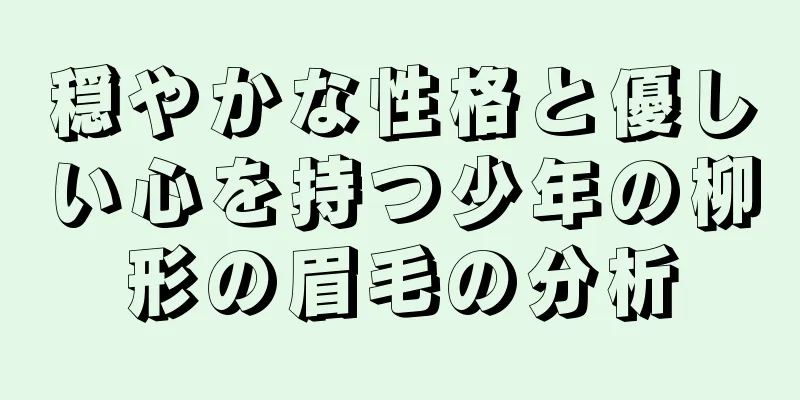 穏やかな性格と優しい心を持つ少年の柳形の眉毛の分析